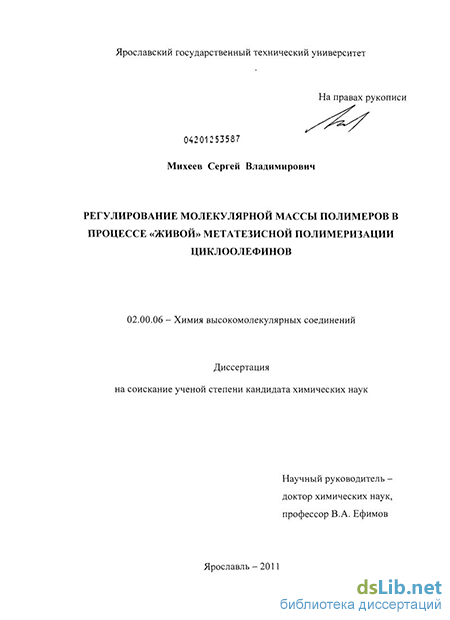 Ярославский государственный технический университет

На правах рукописи

04201253587

Михеев Сергей Владимирович

РЕГУЛИРОВАНИЕ МОЛЕКУЛЯРНОЙ МАССЫ ПОЛИМЕРОВ В ПРОЦЕССЕ «ЖИВОЙ» МЕТАТЕЗИСНОЙ ПОЛИМЕРИЗАЦИИ ЦИКЛООЛЕФИНОВ

02.00.06 – Химия высокомолекулярных соединений

Диссертация

на соискание ученой степени кандидата химических наук

Научный руководитель –
доктор химических наук,
профессор В.А. Ефимов

Ярославль – 2011

dsLib.net
библиотека диссертаций